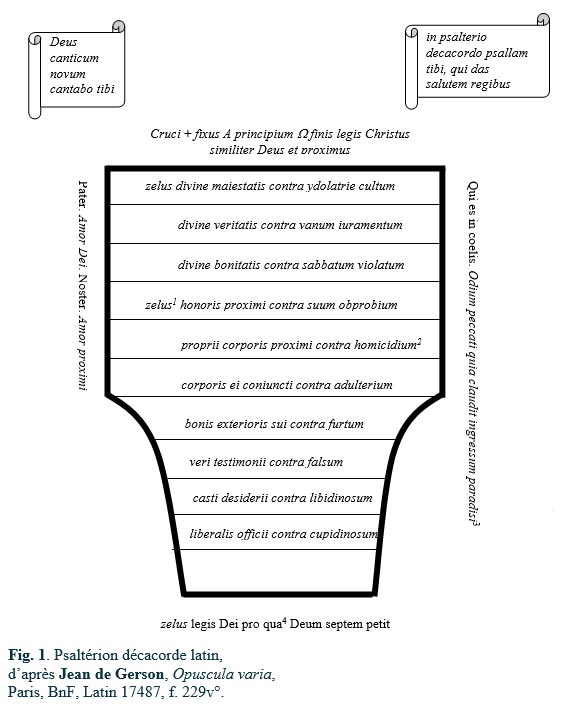 Deus canticum novum cantabo tibi

in psalterio decacordo psallam tibi, qui das salutem regibus

Cruci + fixus A principium $\Omega$ finis legis Christus similiter Deus et proximus

Pater. Amor Dei. Noster. Amor proximi

zelus divine maiestatis contra ydolatrie cultum

divine veritatis contra vanum iuramentum

divine bonitatis contra sabbatum violatum

zelus$^1$ honoris proximi contra suum obprobium

proprii corporis proximi contra homicidium$^2$

corporis ei coniuncti contra adulterium

bonis exterioris sui contra furtum

veri testimonii contra falsum

casti desiderii contra libidinosum

liberalis officii contra cupidinosum

Qui es in coelis. Odium peccati quia claudit ingressum paradisi$^3$

zelus legis Dei pro qua$^4$ Deum septem petit

Fig. 1. Psaltérion décacorde latin, d'après Jean de Gerson, Opuscula varia, Paris, BnF, Latin 17487, f. 229v°.